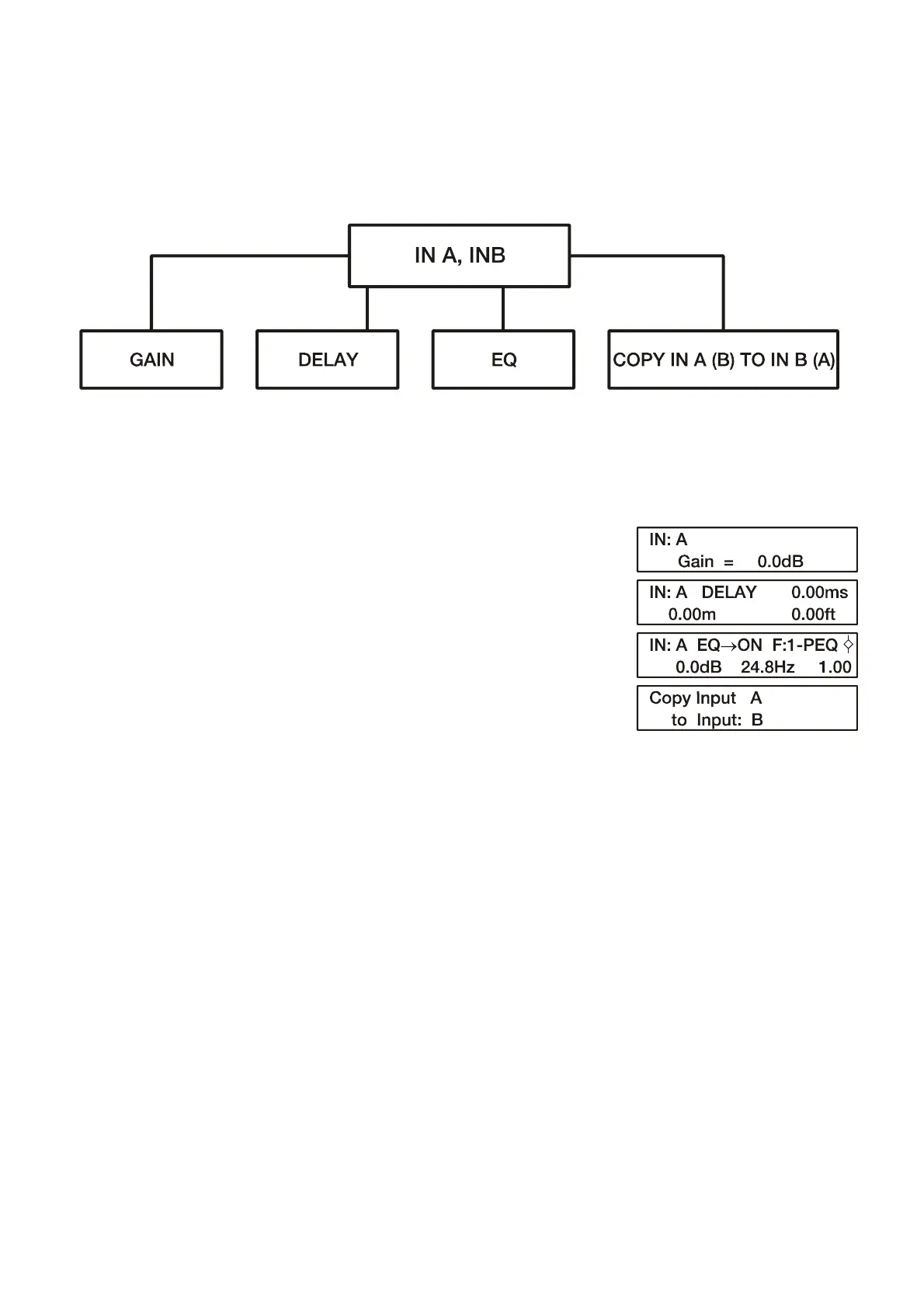 IN A, INB

GAIN

DELAY

EQ

COPY IN A (B) TO IN B (A)

IN: A
Gain = 0.0dB

IN: A DELAY 0.00ms
0.00m 0.00ft

IN: A EQ→ON F:1-PEQ ◊
0.0dB 24.8Hz 1.00

Copy Input A
to Input: B